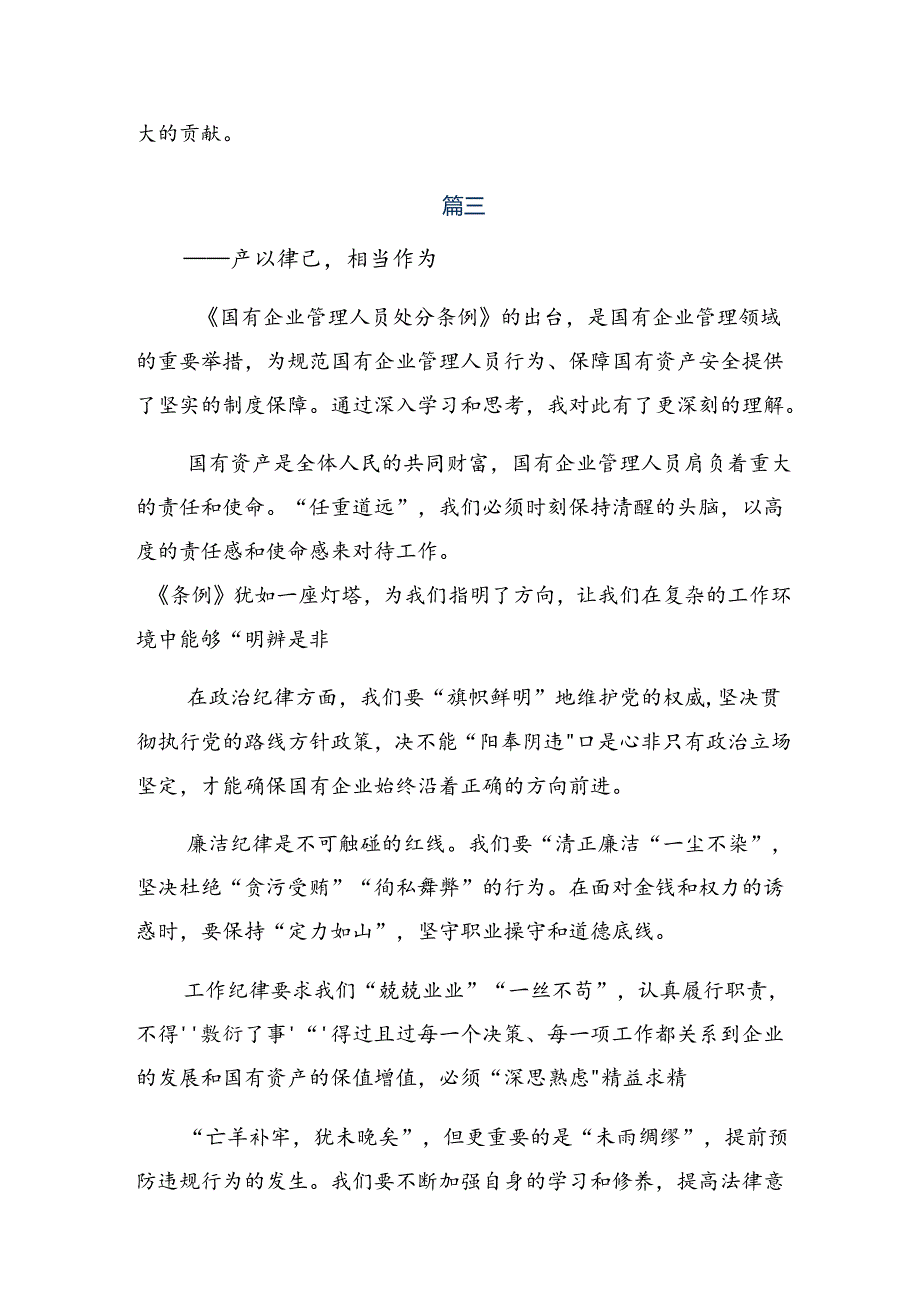 大的贡献。

篇三

——产以律己，相当作为

《国有企业管理人员处分条例》的出台，是国有企业管理领域的重要举措，为规范国有企业管理人员行为、保障国有资产安全提供了坚实的制度保障。通过深入学习和思考，我对此有了更深刻的理解。

国有资产是全体人民的共同财富，国有企业管理人员肩负着重大的责任和使命。“任重道远”，我们必须时刻保持清醒的头脑，以高度的责任感和使命感来对待工作。
《条例》犹如一座灯塔，为我们指明了方向，让我们在复杂的工作环境中能够“明辨是非

在政治纪律方面，我们要“旗帜鲜明”地维护党的权威，坚决贯彻执行党的路线方针政策，决不能“阳奉阴违"口是心非只有政治立场坚定，才能确保国有企业始终沿着正确的方向前进。

廉洁纪律是不可触碰的红线。我们要“清正廉洁“一尘不染”，坚决杜绝“贪污受贿”“徇私舞弊”的行为。在面对金钱和权力的诱惑时，要保持“定力如山”，坚守职业操守和道德底线。

工作纪律要求我们“兢兢业业”“一丝不苟”，认真履行职责，不得''敷衍了事'“'得过且过每一个决策、每一项工作都关系到企业的发展和国有资产的保值增值，必须“深思熟虑"精益求精

“亡羊补牢，犹未晚矣”，但更重要的是“未雨绸缪”，提前预防违规行为的发生。我们要不断加强自身的学习和修养，提高法律意